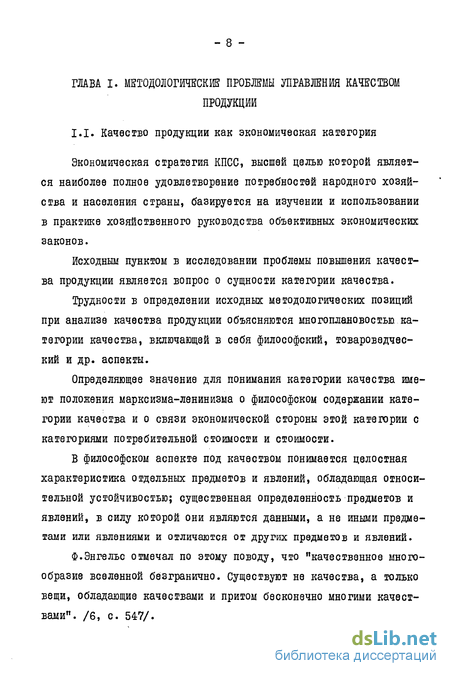 - 8 -

ГЛАВА I. МЕТОДОЛОГИЧЕСКИЕ ПРОБЛЕМЫ УПРАВЛЕНИЯ КАЧЕСТВОМ ПРОДУКЦИИ

I.I. Качество продукции как экономическая категория

Экономическая стратегия КПСС, высшей целью которой является наиболее полное удовлетворение потребностей народного хозяйства и населения страны, базируется на изучении и использовании в практике хозяйственного руководства объективных экономических законов.

Исходным пунктом в исследовании проблемы повышения качества продукции является вопрос о сущности категории качества.

Трудности в определении исходных методологических позиций при анализе качества продукции объясняются многоплановостью категории качества, включающей в себя философский, товароведческий и др. аспекты.

Определяющее значение для понимания категории качества имеют положения марксизма-ленинизма о философском содержании категории качества и о связи экономической стороны этой категории с категориями потребительной стоимости и стоимости.

В философском аспекте под качеством понимается целостная характеристика отдельных предметов и явлений, обладающая относительной устойчивостью; существенная определенность предметов и явлений, в силу которой они являются данными, а не иными предметами или явлениями и отличаются от других предметов и явлений.

Ф.Энгельс отмечал по этому поводу, что "качественное многообразие вселенной безгранично. Существуют не качества, а только вещи, обладающие качествами и притом бесконечно многими качествами". /6, с. 547/.

dsLib.net
библиотека диссертаций